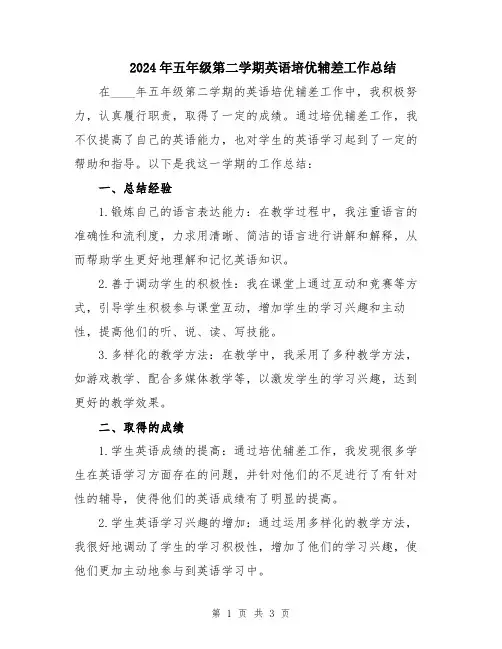 2024年五年级第二学期英语培优辅差工作总结

在____年五年级第二学期的英语培优辅差工作中，我积极努力，认真履行职责，取得了一定的成绩。通过培优辅差工作，我不仅提高了自己的英语能力，也对学生的英语学习起到了一定的帮助和指导。以下是我这一学期的工作总结：

一、总结经验

1.锻炼自己的语言表达能力：在教学过程中，我注重语言的准确性和流利度，力求用清晰、简洁的语言进行讲解和解释，从而帮助学生更好地理解和记忆英语知识。

2.善于调动学生的积极性：我在课堂上通过互动和竞赛等方式，引导学生积极参与课堂互动，增加学生的学习兴趣和主动性，提高他们的听、说、读、写技能。

3.多样化的教学方法：在教学中，我采用了多种教学方法，如游戏教学、配合多媒体教学等，以激发学生的学习兴趣，达到更好的教学效果。

二、取得的成绩

1.学生英语成绩的提高：通过培优辅差工作，我发现很多学生在英语学习方面存在的问题，并针对他们的不足进行了有针对性的辅导，使得他们的英语成绩有了明显的提高。

2.学生英语学习兴趣的增加：通过运用多样化的教学方法，我很好地调动了学生的学习积极性，增加了他们的学习兴趣，使他们更加主动地参与到英语学习中。

第 1 页 共 3 页